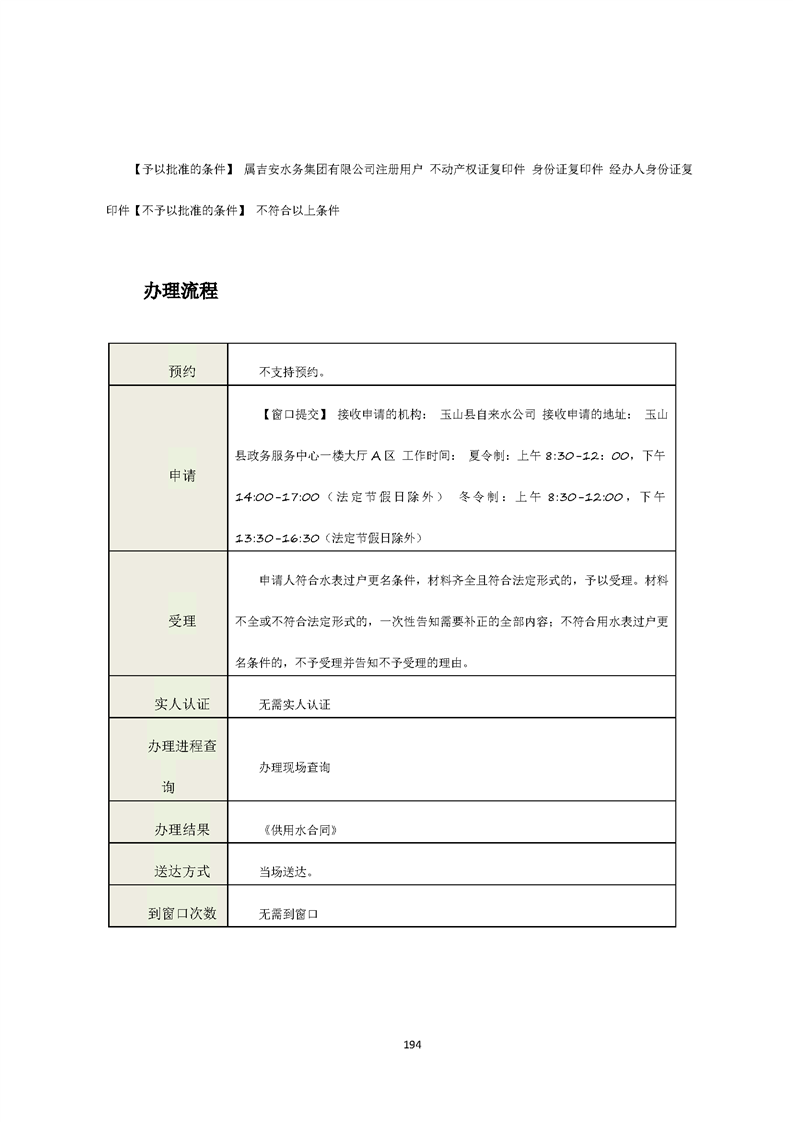 【予以批准的条件】 属吉安水务集团有限公司注册用户 不动产权证复印件 身份证复印件 经办人身份证复印件【不予以批准的条件】 不符合以上条件

办理流程

| 预约 | 不支持预约。 |
|---|---|
| 申请 | 【窗口提交】 接收申请的机构： 玉山县自来水公司 接收申请的地址： 玉山县政务服务中心一楼大厅 A 区 工作时间： 夏令制：上午 8:30-12：00，下午 14:00-17:00（法定节假日除外） 冬令制：上午 8:30-12:00，下午 13:30-16:30（法定节假日除外） |
| 受理 | 申请人符合水表过户更名条件，材料齐全且符合法定形式的，予以受理。材料不全或不符合法定形式的，一次性告知需要补正的全部内容；不符合用水表过户更名条件的，不予受理并告知不予受理的理由。 |
| 实人认证 | 无需实人认证 |
| 办理进程查询 | 办理现场查询 |
| 办理结果 | 《供用水合同》 |
| 送达方式 | 当场送达。 |
| 到窗口次数 | 无需到窗口 |

194